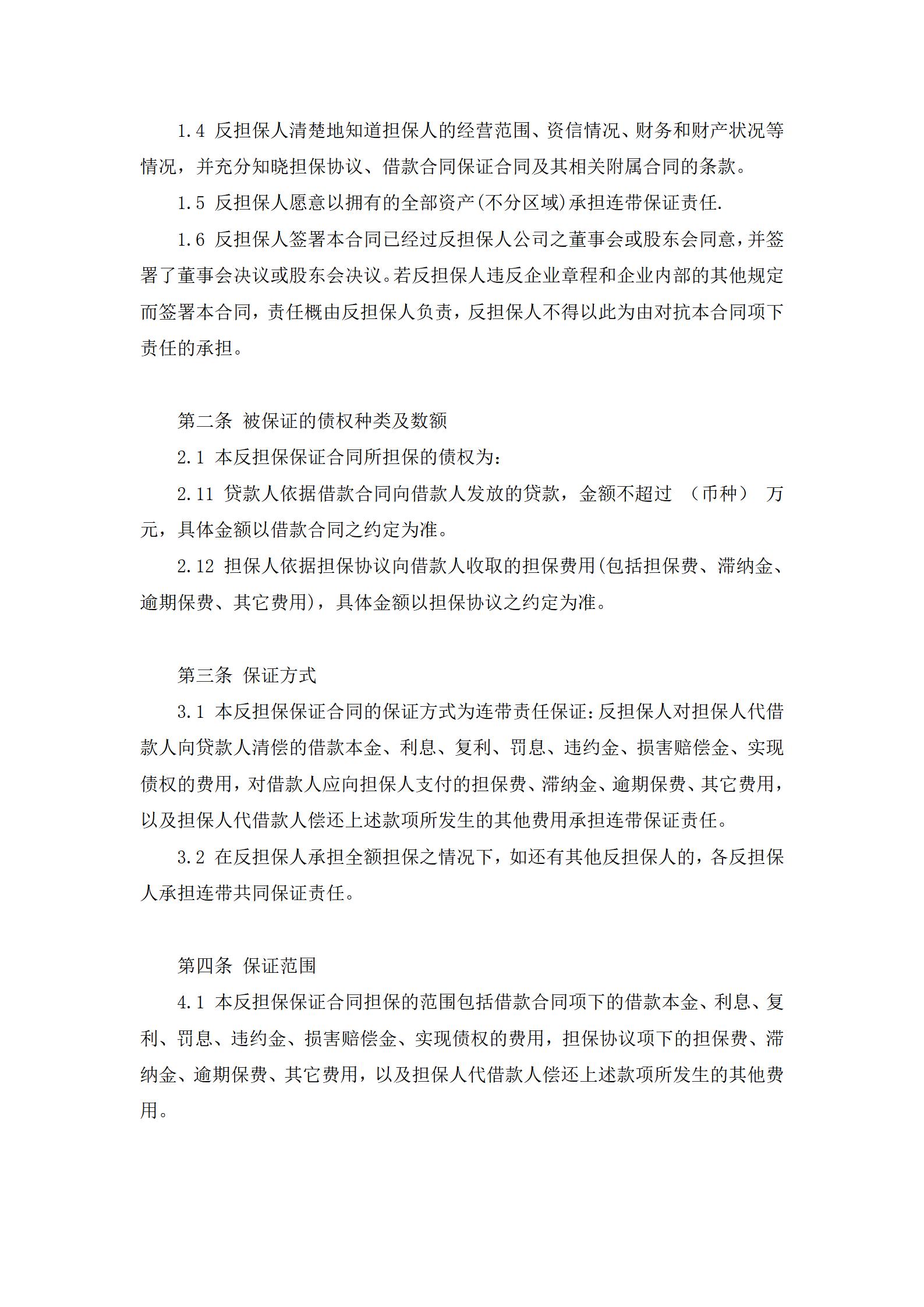 1.4 反担保人清楚地知道担保人的经营范围、资信情况、财务和财产状况等情况，并充分知晓担保协议、借款合同保证合同及其相关附属合同的条款。

1.5 反担保人愿意以拥有的全部资产(不分区域)承担连带保证责任.

1.6 反担保人签署本合同已经过反担保人公司之董事会或股东会同意，并签署了董事会决议或股东会决议。若反担保人违反企业章程和企业内部的其他规定而签署本合同，责任概由反担保人负责，反担保人不得以此为由对抗本合同项下责任的承担。

第二条 被保证的债权种类及数额

2.1 本反担保保证合同所担保的债权为:

2.11 贷款人依据借款合同向借款人发放的贷款，金额不超过 （币种） 万元，具体金额以借款合同之约定为准。

2.12 担保人依据担保协议向借款人收取的担保费用(包括担保费、滞纳金、逾期保费、其它费用)，具体金额以担保协议之约定为准。

第三条 保证方式

3.1 本反担保保证合同的保证方式为连带责任保证:反担保人对担保人代借款人向贷款人清偿的借款本金、利息、复利、罚息、违约金、损害赔偿金、实现债权的费用，对借款人应向担保人支付的担保费、滞纳金、逾期保费、其它费用，以及担保人代借款人偿还上述款项所发生的其他费用承担连带保证责任。

3.2 在反担保人承担全额担保之情况下，如还有其他反担保人的，各反担保人承担连带共同保证责任。

第四条 保证范围

4.1 本反担保保证合同担保的范围包括借款合同项下的借款本金、利息、复利、罚息、违约金、损害赔偿金、实现债权的费用，担保协议项下的担保费、滞纳金、逾期保费、其它费用，以及担保人代借款人偿还上述款项所发生的其他费用。